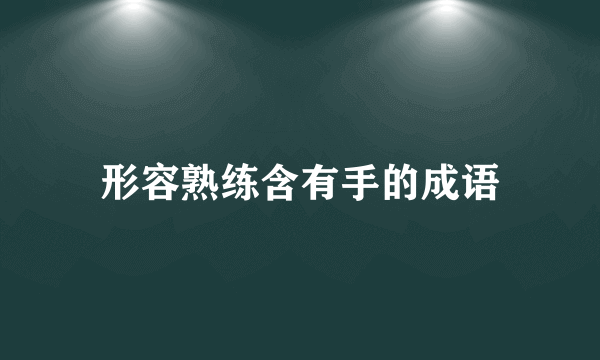 形容熟练含有手的成语